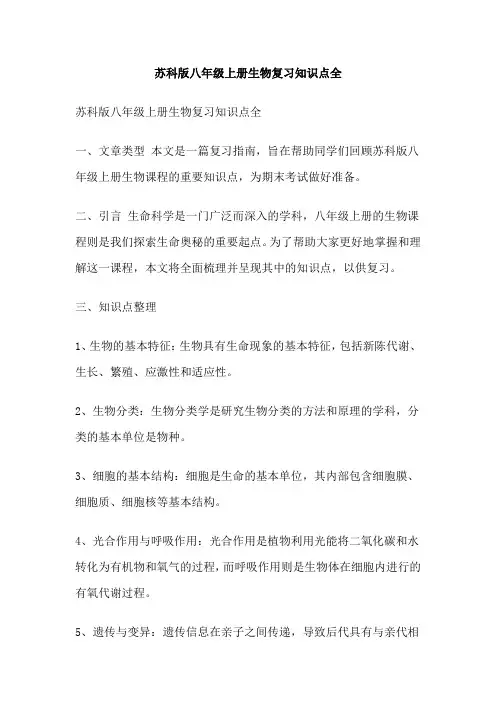 苏科版八年级上册生物复习知识点全

苏科版八年级上册生物复习知识点全

一、文章类型 本文是一篇复习指南，旨在帮助同学们回顾苏科版八年级上册生物课程的重要知识点，为期末考试做好准备。

二、引言 生命科学是一门广泛而深入的学科，八年级上册的生物课程则是我们探索生命奥秘的重要起点。为了帮助大家更好地掌握和理解这一课程，本文将全面梳理并呈现其中的知识点，以供复习。

三、知识点整理

1、生物的基本特征：生物具有生命现象的基本特征，包括新陈代谢、生长、繁殖、应激性和适应性。

2、生物分类：生物分类学是研究生物分类的方法和原理的学科，分类的基本单位是物种。

3、细胞的基本结构：细胞是生命的基本单位，其内部包含细胞膜、细胞质、细胞核等基本结构。

4、光合作用与呼吸作用：光合作用是植物利用光能将二氧化碳和水转化为有机物和氧气的过程，而呼吸作用则是生物体在细胞内进行的有氧代谢过程。

5、遗传与变异：遗传信息在亲子之间传递，导致后代具有与亲代相